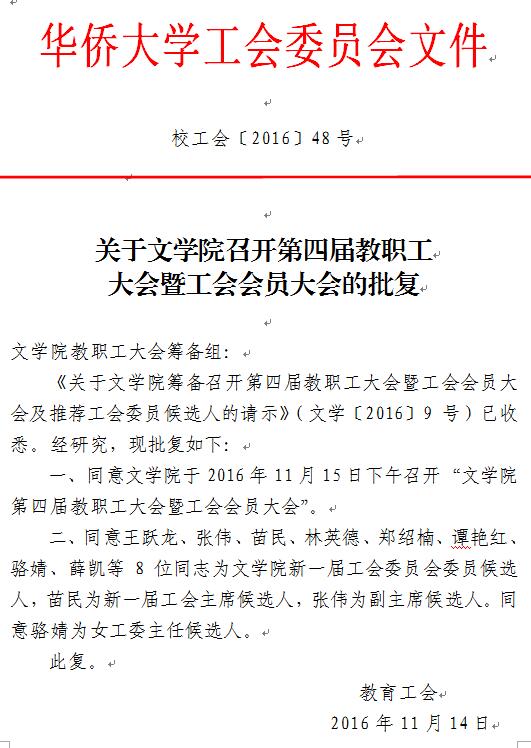 华侨大学工会委员会文件

校工会〔2016〕48号

关于文学院召开第四届教职工大会暨工会会员大会的批复

文学院教职工大会筹备组：

《关于文学院筹备召开第四届教职工大会暨工会会员大会及推荐工会委员候选人的请示》（文学〔2016〕9号）已收悉。经研究，现批复如下：

一、同意文学院于2016年11月15日下午召开“文学院第四届教职工大会暨工会会员大会”。

二、同意王跃龙、张伟、苗民、林英德、郑绍楠、谭艳红、骆婧、薛凯等8位同志为文学院新一届工会委员会委员候选人，苗民为新一届工会主席候选人，张伟为副主席候选人。同意骆婧为女工委主任候选人。

此复。

教育工会

2016年11月14日